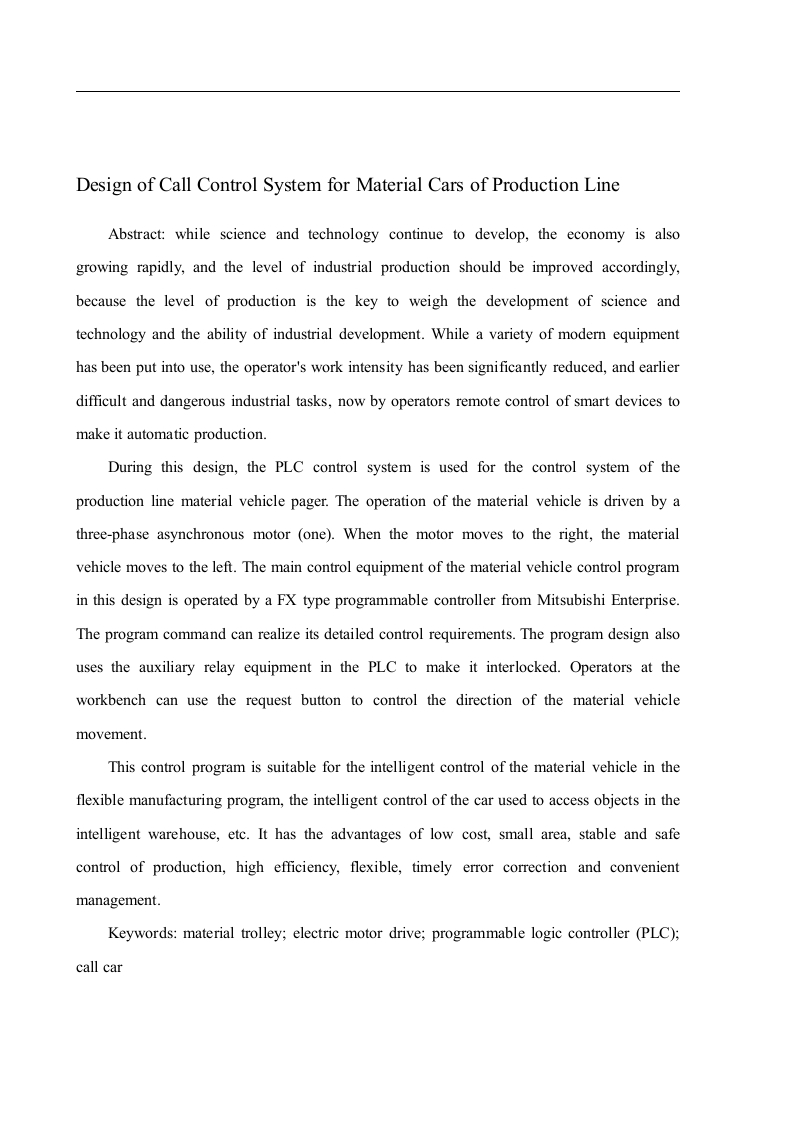 Design of Call Control System for Material Cars of Production Line

Abstract: while science and technology continue to develop, the economy is also growing rapidly, and the level of industrial production should be improved accordingly, because the level of production is the key to weigh the development of science and technology and the ability of industrial development. While a variety of modern equipment has been put into use, the operator's work intensity has been significantly reduced, and earlier difficult and dangerous industrial tasks, now by operators remote control of smart devices to make it automatic production.

During this design, the PLC control system is used for the control system of the production line material vehicle pager. The operation of the material vehicle is driven by a three-phase asynchronous motor (one). When the motor moves to the right, the material vehicle moves to the left. The main control equipment of the material vehicle control program in this design is operated by a FX type programmable controller from Mitsubishi Enterprise. The program command can realize its detailed control requirements. The program design also uses the auxiliary relay equipment in the PLC to make it interlocked. Operators at the workbench can use the request button to control the direction of the material vehicle movement.

This control program is suitable for the intelligent control of the material vehicle in the flexible manufacturing program, the intelligent control of the car used to access objects in the intelligent warehouse, etc. It has the advantages of low cost, small area, stable and safe control of production, high efficiency, flexible, timely error correction and convenient management.

Keywords: material trolley; electric motor drive; programmable logic controller (PLC); call car